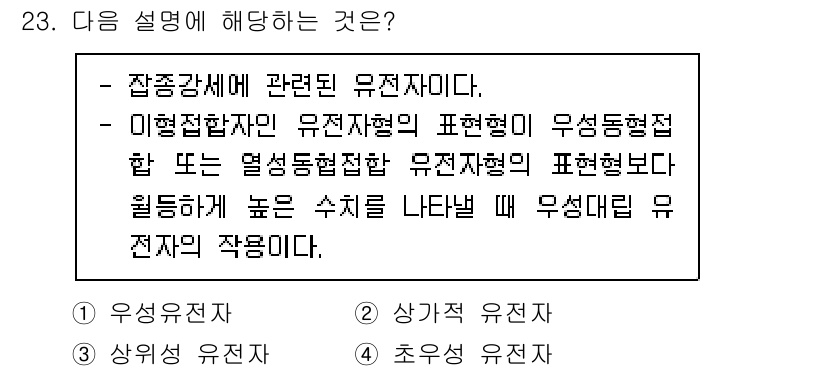 23. 다음 설명에 해당하는 것은?

- 잡종강세에 관련된 유전자이다.
- 이형접합자인 유전자형의 표현형이 우성동형접합 또는 열성동협접합 유전자형의 표현형보다 월등하게 높은 수치를 나타낼 때 우성대립 유전자의 작용이다.

① 우성유전자 ② 상가적 유전자
③ 상위성 유전자 ④ 초우성 유전자